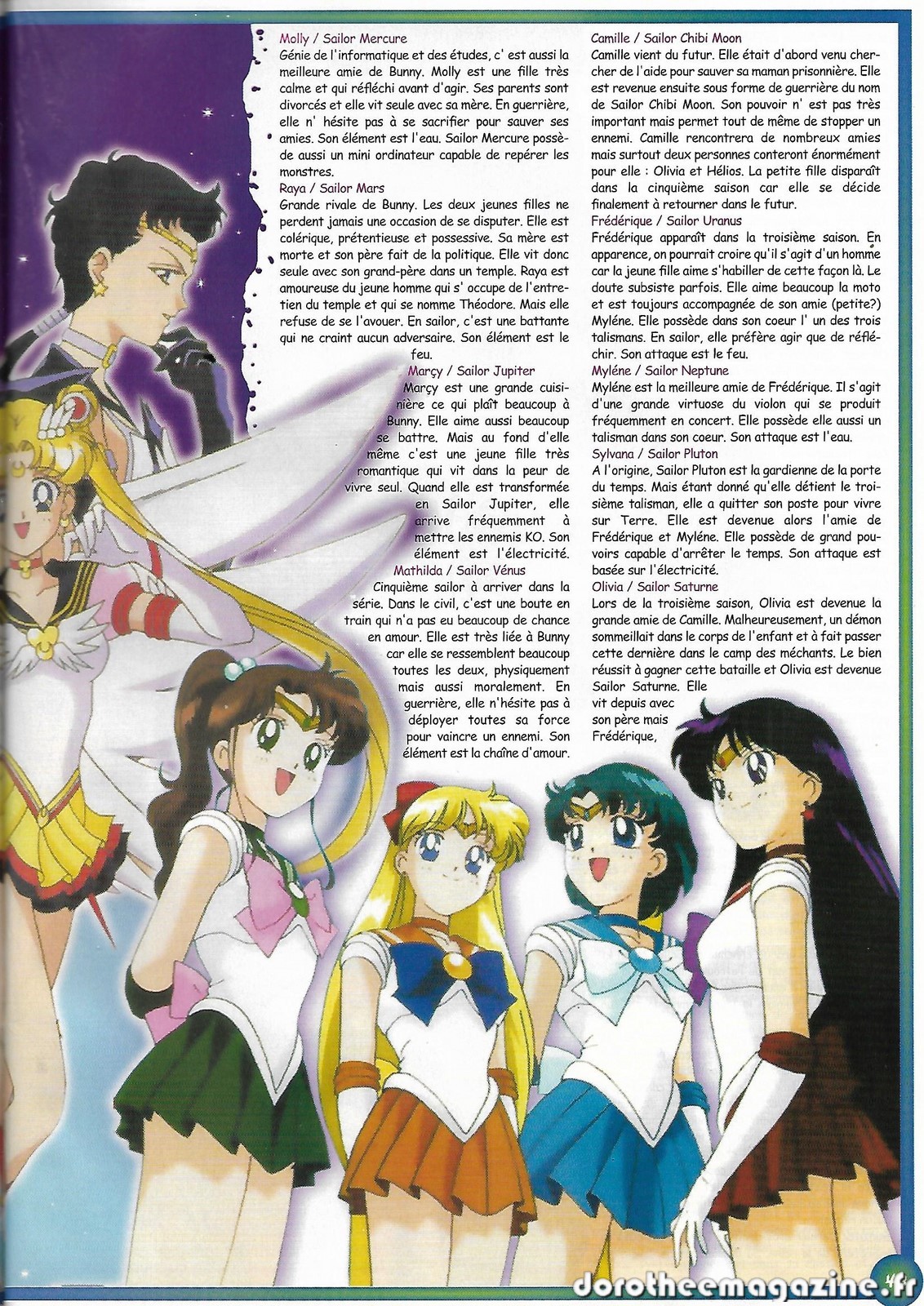 Molly / Sailor Mercure

Génie de l'informatique et des études, c' est aussi la meilleure amie de Bunny. Molly est une fille très calme et qui réfléchi avant d'agir. Ses parents sont divorcés et elle vit seule avec sa mère. En guerrière, elle n' hésite pas à se sacrifier pour sauver ses amies. Son élément est l'eau. Sailor Mercure possède aussi un mini ordinateur capable de repérer les monstres.

Raya / Sailor Mars

Grande rivale de Bunny. Les deux jeunes filles ne perdent jamais une occasion de se disputer. Elle est colérique, prétentieuse et possessive. Sa mère est morte et son père fait de la politique. Elle vit donc seule avec son grand-père dans un temple. Raya est amoureuse du jeune homme qui s' occupe de l'entretien du temple et qui se nomme Théodore. Mais elle refuse de se l'avouer. En sailor, c'est une battante qui ne craint aucun adversaire. Son élément est le feu.

Marçy / Sailor Jupiter

Marçy est une grande cuisinière ce qui plaît beaucoup à Bunny. Elle aime aussi beaucoup se battre. Mais au fond d'elle même c'est une jeune fille très romantique qui vit dans la peur de vivre seul. Quand elle est transformée en Sailor Jupiter, elle arrive fréquemment à mettre les ennemis KO. Son élément est l'électricité.

Mathilda / Sailor Vénus

Cinquième sailor à arriver dans la série. Dans le civil, c'est une boute en train qui n'a pas eu beaucoup de chance en amour. Elle est très liée à Bunny car elle se ressemblent beaucoup toutes les deux, physiquement mais aussi moralement. En guerrière, elle n'hésite pas à déployer toutes sa force pour vaincre un ennemi. Son élément est la chaîne d'amour.

Camille / Sailor Chibi Moon

Camille vient du futur. Elle était d'abord venu chercher de l'aide pour sauver sa maman prisonnière. Elle est revenue ensuite sous forme de guerrière du nom de Sailor Chibi Moon. Son pouvoir n' est pas très important mais permet tout de même de stopper un ennemi. Camille rencontrera de nombreux amies mais surtout deux personnes conteront énormément pour elle : Olivia et Hélios. La petite fille disparaît dans la cinquième saison car elle se décide finalement à retourner dans le futur.

Frédérique / Sailor Uranus

Frédérique apparaît dans la troisième saison. En apparence, on pourrait croire qu'il s'agit d'un homme car la jeune fille aime s'habiller de cette façon là. Le doute subsiste parfois. Elle aime beaucoup la moto et est toujours accompagnée de son amie (petite?) Myléne. Elle possède dans son coeur l' un des trois talismans. En sailor, elle préfère agir que de réfléchir. Son attaque est le feu.

Myléne / Sailor Neptune

Myléne est la meilleure amie de Frédérique. Il s'agit d'une grande virtuose du violon qui se produit fréquemment en concert. Elle possède elle aussi un talisman dans son coeur. Son attaque est l'eau.

Sylvana / Sailor Pluton

A l'origine, Sailor Pluton est la gardienne de la porte du temps. Mais étant donné qu'elle détient le troisième talisman, elle a quitter son poste pour vivre sur Terre. Elle est devenue alors l'amie de Frédérique et Myléne. Elle possède de grand pouvoirs capable d'arrêter le temps. Son attaque est basée sur l'électricité.

Olivia / Sailor Saturne

Lors de la troisième saison, Olivia est devenue la grande amie de Camille. Malheureusement, un démon sommeillait dans le corps de l'enfant et à fait passer cette dernière dans le camp des méchants. Le bien réussit à gagner cette bataille et Olivia est devenue Sailor Saturne. Elle vit depuis avec son père mais Frédérique,

47

dorotheemagazine.fr